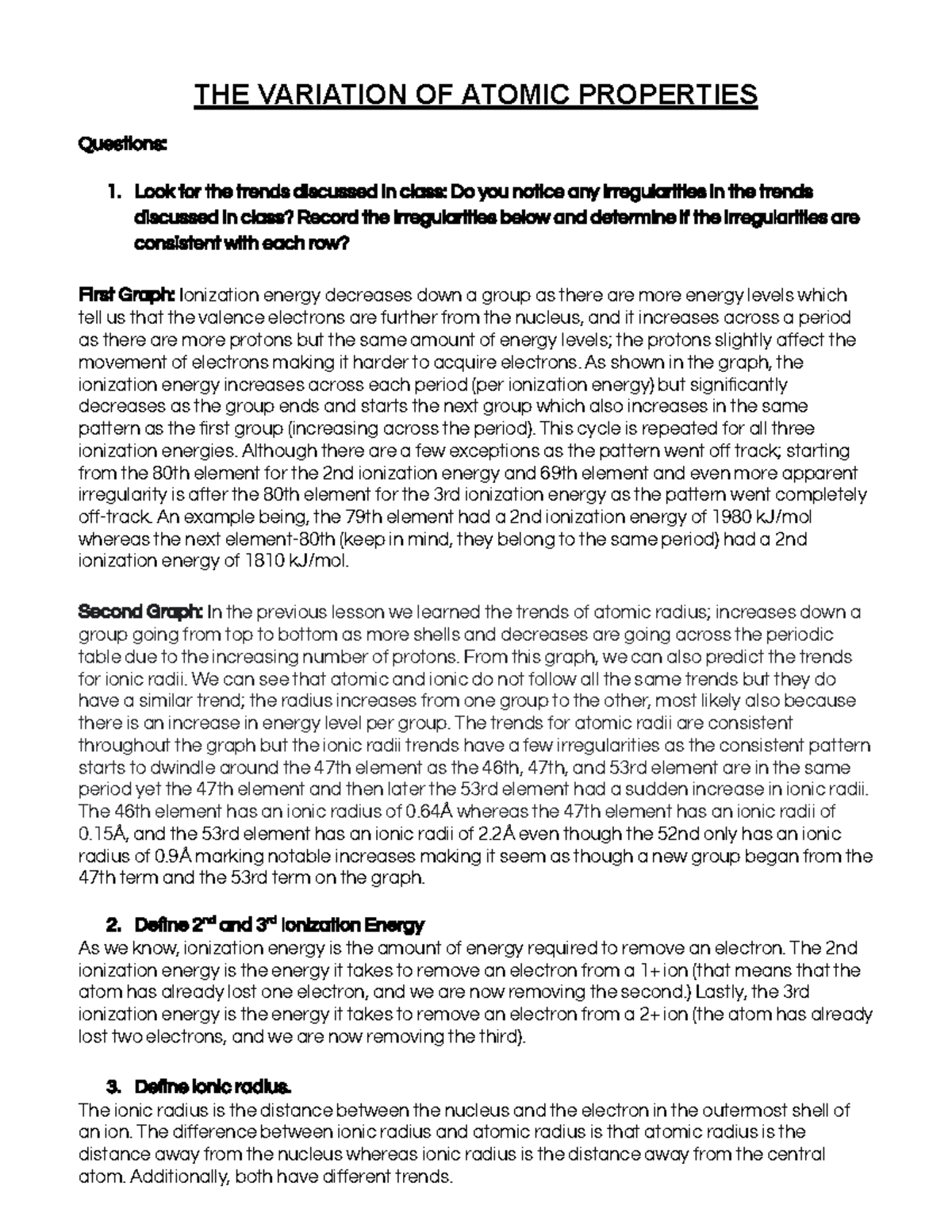 THE VARIATION OF ATOMIC PROPERTIES

Questions:

1. Look for the trends discussed in class: Do you notice any irregularities in the trends discussed in class? Record the irregularities below and determine if the irregularities are consistent with each row?

First Graph: Ionization energy decreases down a group as there are more energy levels which tell us that the valence electrons are further from the nucleus, and it increases across a period as there are more protons but the same amount of energy levels; the protons slightly affect the movement of electrons making it harder to acquire electrons. As shown in the graph, the ionization energy increases across each period (per ionization energy) but significantly decreases as the group ends and starts the next group which also increases in the same pattern as the first group (increasing across the period). This cycle is repeated for all three ionization energies. Although there are a few exceptions as the pattern went off track; starting from the 80th element for the 2nd ionization energy and 69th element and even more apparent irregularity is after the 80th element for the 3rd ionization energy as the pattern went completely off-track. An example being, the 79th element had a 2nd ionization energy of 1980 kJ/mol whereas the next element-80th (keep in mind, they belong to the same period) had a 2nd ionization energy of 1810 kJ/mol.

Second Graph: In the previous lesson we learned the trends of atomic radius; increases down a group going from top to bottom as more shells and decreases are going across the periodic table due to the increasing number of protons. From this graph, we can also predict the trends for ionic radii. We can see that atomic and ionic do not follow all the same trends but they do have a similar trend; the radius increases from one group to the other, most likely also because there is an increase in energy level per group. The trends for atomic radii are consistent throughout the graph but the ionic radii trends have a few irregularities as the consistent pattern starts to dwindle around the 47th element as the 46th, 47th, and 53rd element are in the same period yet the 47th element and then later the 53rd element had a sudden increase in ionic radii. The 46th element has an ionic radius of 0.64Å whereas the 47th element has an ionic radii of 0.15Å, and the 53rd element has an ionic radii of 2.2Å even though the 52nd only has an ionic radius of 0.9Å marking notable increases making it seem as though a new group began from the 47th term and the 53rd term on the graph.

2. Define 2$^{nd}$ and 3$^{rd}$ Ionization Energy
As we know, ionization energy is the amount of energy required to remove an electron. The 2nd ionization energy is the energy it takes to remove an electron from a 1+ ion (that means that the atom has already lost one electron, and we are now removing the second.) Lastly, the 3rd ionization energy is the energy it takes to remove an electron from a 2+ ion (the atom has already lost two electrons, and we are now removing the third).

3. Define ionic radius.
The ionic radius is the distance between the nucleus and the electron in the outermost shell of an ion. The difference between ionic radius and atomic radius is that atomic radius is the distance away from the nucleus whereas ionic radius is the distance away from the central atom. Additionally, both have different trends.